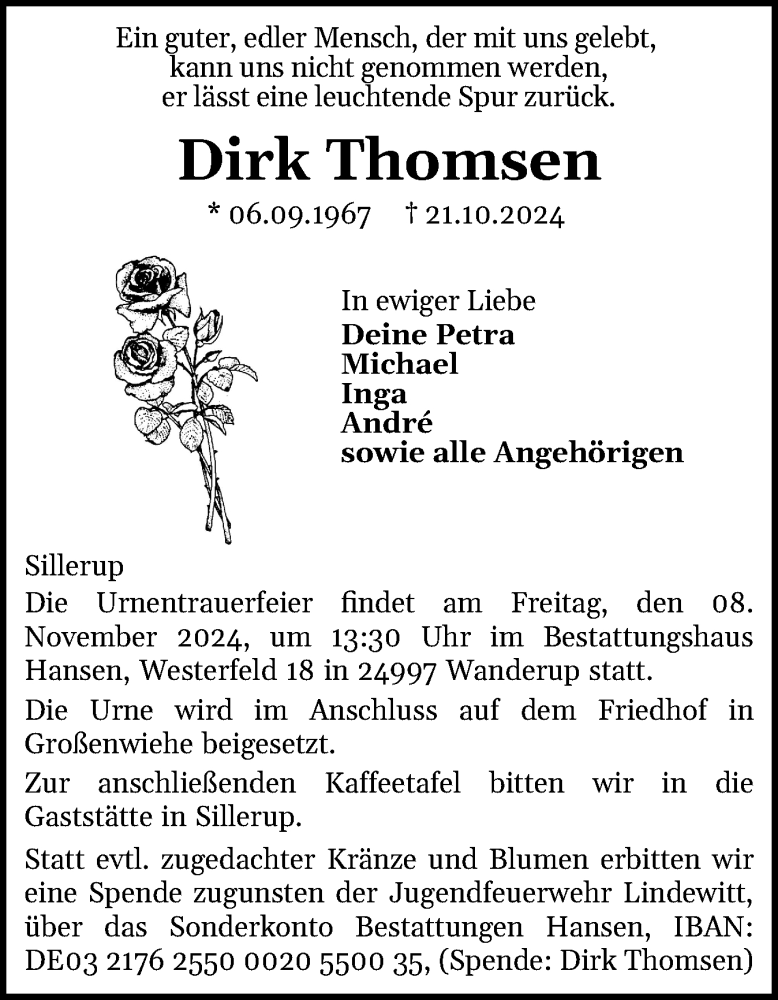 Ein guter, edler Mensch, der mit uns gelebt,
kann uns nicht genommen werden,
er lässt eine leuchtende Spur zurück.

Dirk Thomsen

* 06.09.1967 † 21.10.2024

In ewiger Liebe
Deine Petra
Michael
Inga
André
sowie alle Angehörigen

Sillerup
Die Urnentrauerfeier findet am Freitag, den 08. November 2024, um 13:30 Uhr im Bestattungshaus Hansen, Westerfeld 18 in 24997 Wanderup statt.

Die Urne wird im Anschluss auf dem Friedhof in Großenwiehe beigesetzt.

Zur anschließenden Kaffeetafel bitten wir in die Gaststätte in Sillerup.

Statt evtl. zugedachter Kränze und Blumen erbitten wir eine Spende zugunsten der Jugendfeuerwehr Lindewitt, über das Sonderkonto Bestattungen Hansen, IBAN: DE03 2176 2550 0020 5500 35, (Spende: Dirk Thomsen)